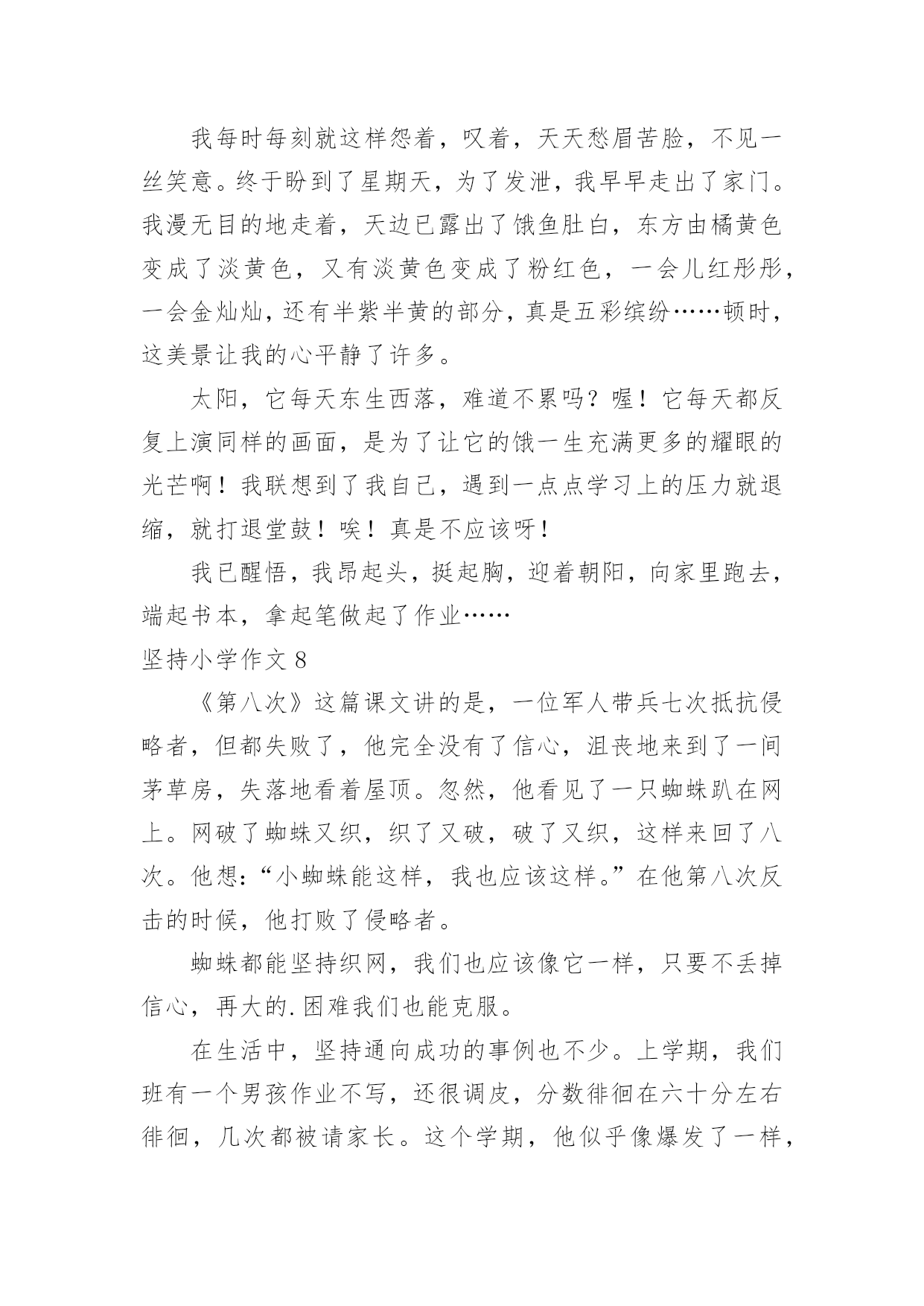 我每时每刻就这样怨着，叹着，天天愁眉苦脸，不见一丝笑意。终于盼到了星期天，为了发泄，我早早走出了家门。我漫无目的地走着，天边已露出了饿鱼肚白，东方由橘黄色变成了淡黄色，又有淡黄色变成了粉红色，一会儿红彤彤，一会金灿灿，还有半紫半黄的部分，真是五彩缤纷……顿时，这美景让我的心平静了许多。

太阳，它每天东生西落，难道不累吗？喔！它每天都反复上演同样的画面，是为了让它的饿一生充满更多的耀眼的光芒啊！我联想到了我自己，遇到一点点学习上的压力就退缩，就打退堂鼓！唉！真是不应该呀！

我已醒悟，我昂起头，挺起胸，迎着朝阳，向家里跑去，端起书本，拿起笔做起了作业……

坚持小学作文 8

《第八次》这篇课文讲的是，一位军人带兵七次抵抗侵略者，但都失败了，他完全没有了信心，沮丧地来到了一间茅草房，失落地看着屋顶。忽然，他看见了一只蜘蛛趴在网上。网破了蜘蛛又织，织了又破，破了又织，这样来回了八次。他想：“小蜘蛛能这样，我也应该这样。”在他第八次反击的时候，他打败了侵略者。

蜘蛛都能坚持织网，我们也应该像它一样，只要不丢掉信心，再大的.困难我们也能克服。

在生活中，坚持通向成功的事例也不少。上学期，我们班有一个男孩作业不写，还很调皮，分数徘徊在六十分左右徘徊，几次都被请家长。这个学期，他似乎像爆发了一样，